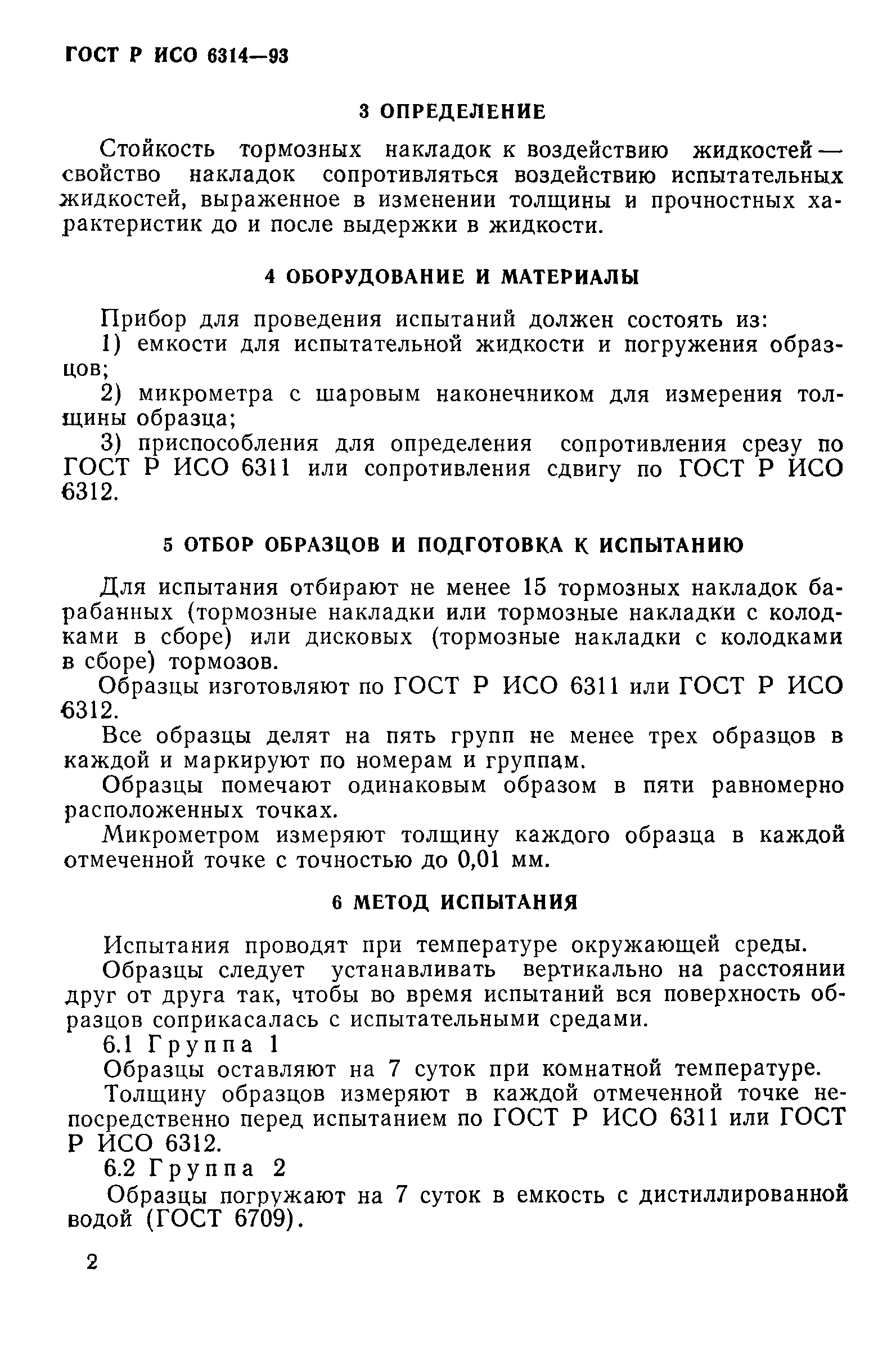 ГОСТ Р ИСО 6314—93

3 ОПРЕДЕЛЕНИЕ

Стойкость тормозных накладок к воздействию жидкостей — свойство накладок сопротивляться воздействию испытательных жидкостей, выраженное в изменении толщины и прочностных характеристик до и после выдержки в жидкости.

4 ОБОРУДОВАНИЕ И МАТЕРИАЛЫ

Прибор для проведения испытаний должен состоять из:

1) емкости для испытательной жидкости и погружения образцов;

2) микрометра с шаровым наконечником для измерения толщины образца;

3) приспособления для определения сопротивления срезу по ГОСТ Р ИСО 6311 или сопротивления сдвигу по ГОСТ Р ИСО 6312.

5 ОТБОР ОБРАЗЦОВ И ПОДГОТОВКА К ИСПЫТАНИЮ

Для испытания отбирают не менее 15 тормозных накладок барабанных (тормозные накладки или тормозные накладки с колодками в сборе) или дисковых (тормозные накладки с колодками в сборе) тормозов.

Образцы изготовляют по ГОСТ Р ИСО 6311 или ГОСТ Р ИСО 6312.

Все образцы делят на пять групп не менее трех образцов в каждой и маркируют по номерам и группам.

Образцы помечают одинаковым образом в пяти равномерно расположенных точках.

Микрометром измеряют толщину каждого образца в каждой отмеченной точке с точностью до 0,01 мм.

6 МЕТОД ИСПЫТАНИЯ

Испытания проводят при температуре окружающей среды.

Образцы следует устанавливать вертикально на расстоянии друг от друга так, чтобы во время испытаний вся поверхность образцов соприкасалась с испытательными средами.

6.1 Группа 1

Образцы оставляют на 7 суток при комнатной температуре.

Толщину образцов измеряют в каждой отмеченной точке непосредственно перед испытанием по ГОСТ Р ИСО 6311 или ГОСТ Р ИСО 6312.

6.2 Группа 2

Образцы погружают на 7 суток в емкость с дистиллированной водой (ГОСТ 6709).

2